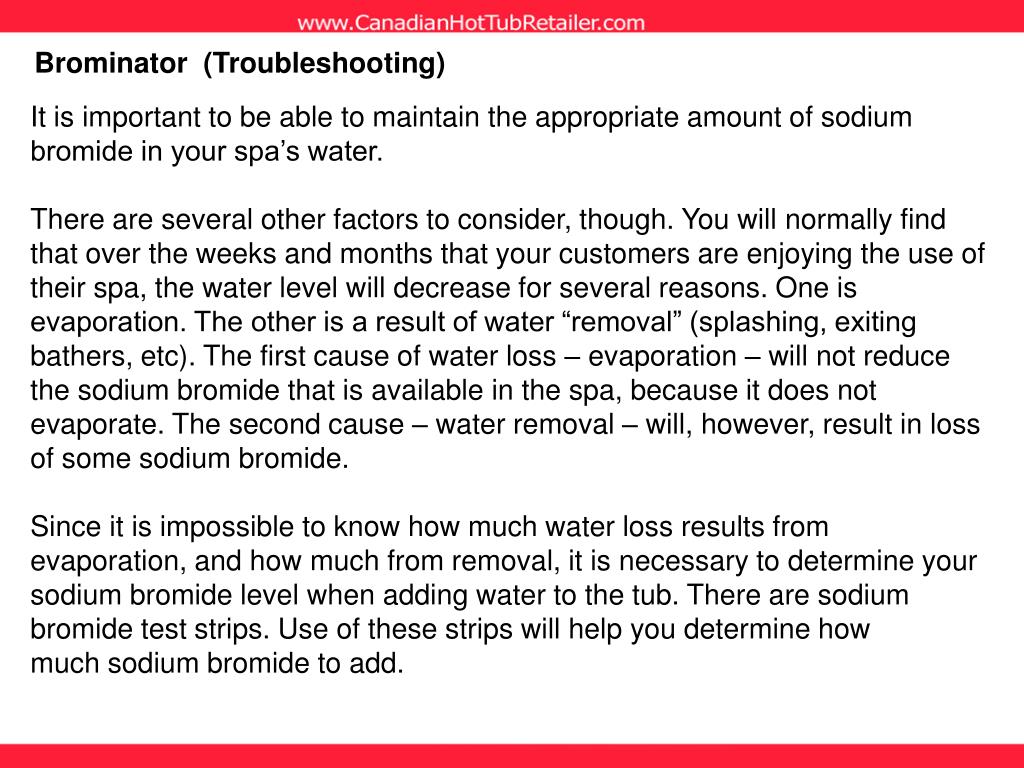 www.CanadianHotTubRetailer.com

Brominator (Troubleshooting)

It is important to be able to maintain the appropriate amount of sodium bromide in your spa’s water.

There are several other factors to consider, though. You will normally find that over the weeks and months that your customers are enjoying the use of their spa, the water level will decrease for several reasons. One is evaporation. The other is a result of water “removal” (splashing, exiting bathers, etc). The first cause of water loss – evaporation – will not reduce the sodium bromide that is available in the spa, because it does not evaporate. The second cause – water removal – will, however, result in loss of some sodium bromide.

Since it is impossible to know how much water loss results from evaporation, and how much from removal, it is necessary to determine your sodium bromide level when adding water to the tub. There are sodium bromide test strips. Use of these strips will help you determine how much sodium bromide to add.